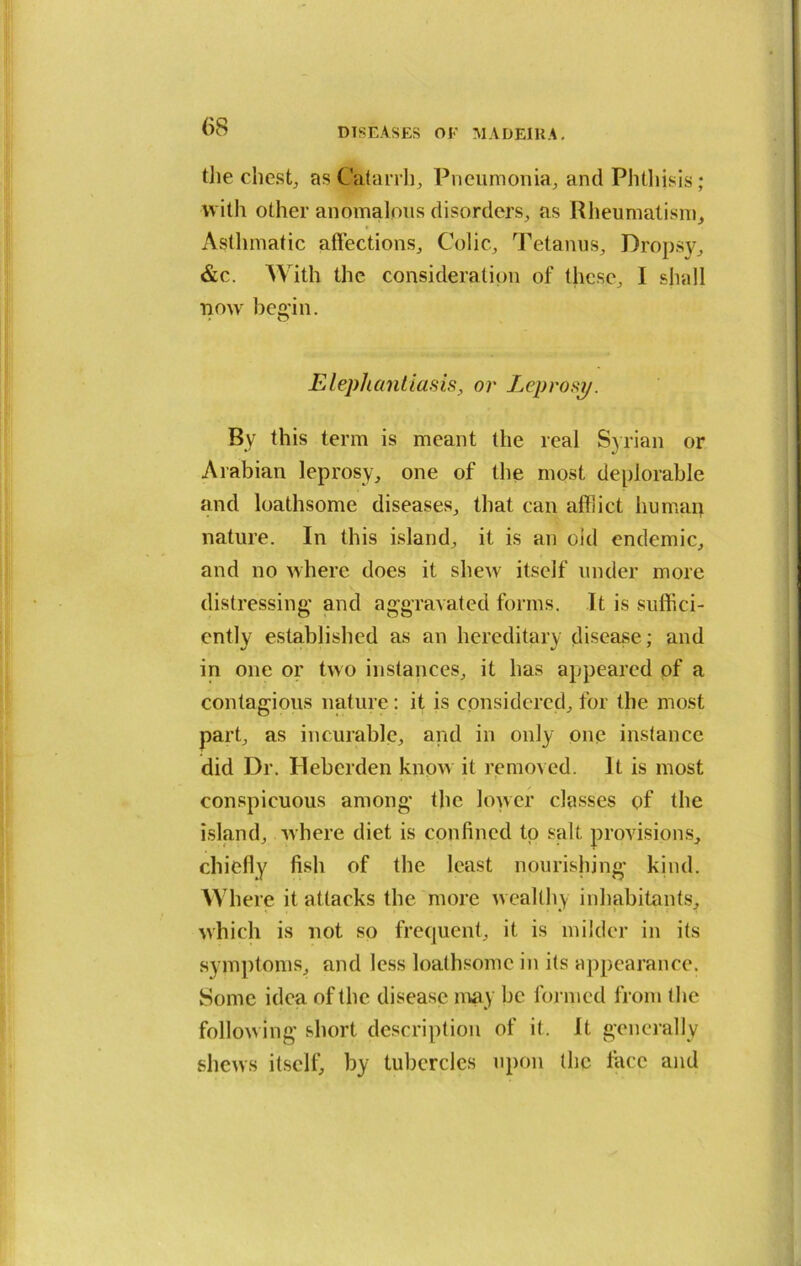 68 DISEASES OF MADEIRA.

the chest, as Catarrh, Pneumonia, and Phthisis; with other anomalous disorders, as Rheumatism, Asthmatic affections, Colic, Tetanus, Dropsy, &c. With the consideration of these, I shall now begin.

Elephantiasis, or Leprosy.

By this term is meant the real Syrian or Arabian leprosy, one of the most deplorable and loathsome diseases, that can afflict human nature. In this island, it is an old endemic, and no where does it shew itself under more distressing and aggravated forms. It is sufficiently established as an hereditary disease; and in one or two instances, it has appeared of a contagious nature: it is considered, for the most part, as incurable, and in only one instance did Dr. Heberden know it removed. It is most conspicuous among the lower classes of the island, where diet is confined to salt provisions, chiefly fish of the least nourishing kind. Where it attacks the more wealthy inhabitants, which is not so frequent, it is milder in its symptoms, and less loathsome in its appearance. Some idea of the disease may be formed from the following short description of it. It generally shews itself, by tubercles upon the face and